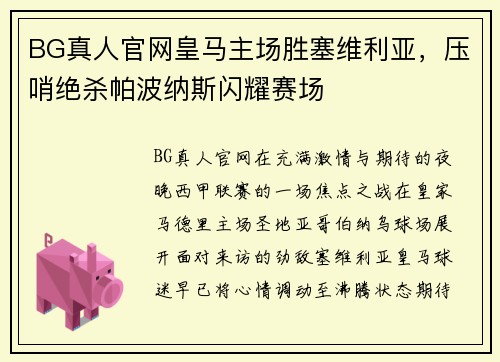 BG真人官网皇马主场胜塞维利亚，压哨绝杀帕波纳斯闪耀赛场

BG真人官网在充满激情与期待的夜晚西甲联赛的一场焦点之战在皇家马德里主场圣地亚哥伯纳乌球场展开面对来访的劲敌塞维利亚皇马球迷早已将心情调动至沸腾状态期待